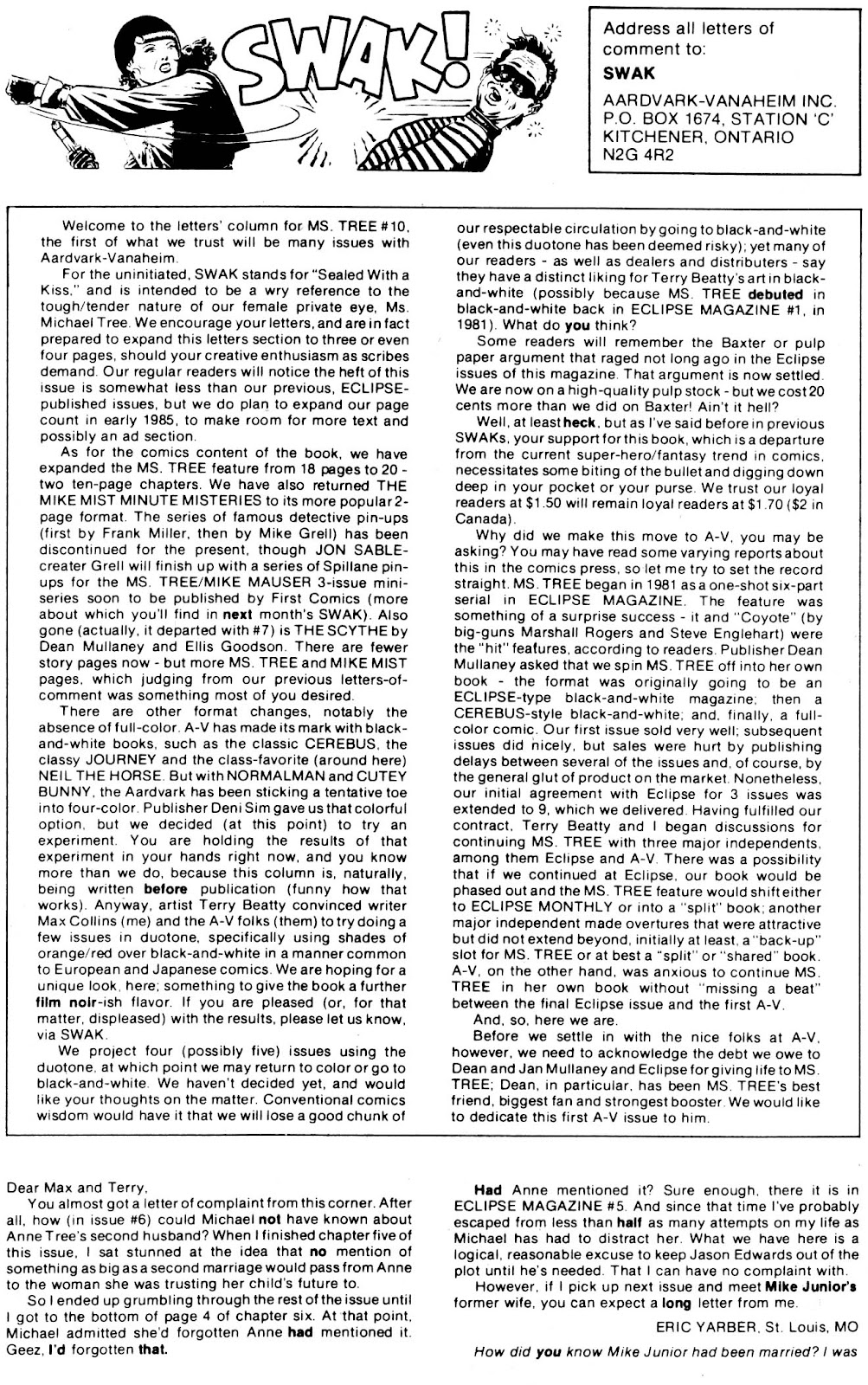 SWAK!

Address all letters of comment to:
SWAK
AARDVARK-VANAHEIM INC.
P.O. BOX 1674, STATION 'C'
KITCHENER, ONTARIO
N2G 4R2

Welcome to the letters' column for MS. TREE #10, the first of what we trust will be many issues with Aardvark-Vanaheim.

For the uninitiated, SWAK stands for "Sealed With a Kiss," and is intended to be a wry reference to the tough/tender nature of our female private eye, Ms. Michael Tree. We encourage your letters, and are in fact prepared to expand this letters section to three or even four pages, should your creative enthusiasm as scribes demand. Our regular readers will notice the heft of this issue is somewhat less than our previous, ECLIPSE-published issues, but we do plan to expand our page count in early 1985, to make room for more text and possibly an ad section.

As for the comics content of the book, we have expanded the MS. TREE feature from 18 pages to 20 - two ten-page chapters. We have also returned THE MIKE MIST MINUTE MISTERIES to its more popular 2-page format. The series of famous detective pin-ups (first by Frank Miller, then by Mike Grell) has been discontinued for the present, though JON SABLE-creater Grell will finish up with a series of Spillane pin-ups for the MS. TREE/MIKE MAUSER 3-issue mini-series soon to be published by First Comics (more about which you'll find in next month's SWAK). Also gone (actually, it departed with #7) is THE SCYTHE by Dean Mullaney and Ellis Goodson. There are fewer story pages now - but more MS. TREE and MIKE MIST pages, which judging from our previous letters-of-comment was something most of you desired.

There are other format changes, notably the absence of full-color. A-V has made its mark with black-and-white books, such as the classic CEREBUS, the classy JOURNEY and the class-favorite (around here) NEIL THE HORSE. But with NORMALMAN and CUTEY BUNNY, the Aardvark has been sticking a tentative toe into four-color. Publisher Deni Sim gave us that colorful option, but we decided (at this point) to try an experiment. You are holding the results of that experiment in your hands right now, and you know more than we do, because this column is, naturally, being written before publication (funny how that works). Anyway, artist Terry Beatty convinced writer Max Collins (me) and the A-V folks (them) to try doing a few issues in duotone, specifically using shades of orange/red over black-and-white in a manner common to European and Japanese comics. We are hoping for a unique look, here; something to give the book a further film noir-ish flavor. If you are pleased (or, for that matter, displeased) with the results, please let us know, via SWAK.

We project four (possibly five) issues using the duotone, at which point we may return to color or go to black-and-white. We haven't decided yet, and would like your thoughts on the matter. Conventional comics wisdom would have it that we will lose a good chunk of our respectable circulation by going to black-and-white (even this duotone has been deemed risky); yet many of our readers - as well as dealers and distributers - say they have a distinct liking for Terry Beatty's art in black-and-white (possibly because MS. TREE debuted in black-and-white back in ECLIPSE MAGAZINE #1, in 1981). What do you think?

Some readers will remember the Baxter or pulp paper argument that raged not long ago in the Eclipse issues of this magazine. That argument is now settled. We are now on a high-quality pulp stock - but we cost 20 cents more than we did on Baxter! Ain't it hell?

Well, at least heck, but as I've said before in previous SWAKs, your support for this book, which is a departure from the current super-hero/fantasy trend in comics, necessitates some biting of the bullet and digging down deep in your pocket or your purse. We trust our loyal readers at $1.50 will remain loyal readers at $1.70 ($2 in Canada).

Why did we make this move to A-V, you may be asking? You may have read some varying reports about this in the comics press, so let me try to set the record straight. MS. TREE began in 1981 as a one-shot six-part serial in ECLIPSE MAGAZINE. The feature was something of a surprise success - it and "Coyote" (by big-guns Marshall Rogers and Steve Englehart) were the "hit" features, according to readers. Publisher Dean Mullaney asked that we spin MS. TREE off into her own book - the format was originally going to be an ECLIPSE-type black-and-white magazine; then a CEREBUS-style black-and-white; and, finally, a full-color comic. Our first issue sold very well; subsequent issues did nicely, but sales were hurt by publishing delays between several of the issues and, of course, by the general glut of product on the market. Nonetheless, our initial agreement with Eclipse for 3 issues was extended to 9, which we delivered. Having fulfilled our contract, Terry Beatty and I began discussions for continuing MS. TREE with three major independents, among them Eclipse and A-V. There was a possibility that if we continued at Eclipse, our book would be phased out and the MS. TREE feature would shift either to ECLIPSE MONTHLY or into a "split" book; another major independent made overtures that were attractive but did not extend beyond, initially at least, a "back-up" slot for MS. TREE or at best a "split" or "shared" book. A-V, on the other hand, was anxious to continue MS. TREE in her own book without "missing a beat" between the final Eclipse issue and the first A-V.

And, so, here we are.

Before we settle in with the nice folks at A-V, however, we need to acknowledge the debt we owe to Dean and Jan Mullaney and Eclipse for giving life to MS. TREE; Dean, in particular, has been MS. TREE's best friend, biggest fan and strongest booster. We would like to dedicate this first A-V issue to him.

Dear Max and Terry,

You almost got a letter of complaint from this corner. After all, how (in issue #6) could Michael not have known about Anne Tree's second husband? When I finished chapter five of this issue, I sat stunned at the idea that no mention of something as big as a second marriage would pass from Anne to the woman she was trusting her child's future to.

So I ended up grumbling through the rest of the issue until I got to the bottom of page 4 of chapter six. At that point, Michael admitted she'd forgotten Anne had mentioned it. Geez, I'd forgotten that.

Had Anne mentioned it? Sure enough, there it is in ECLIPSE MAGAZINE #5. And since that time I've probably escaped from less than half as many attempts on my life as Michael has had to distract her. What we have here is a logical, reasonable excuse to keep Jason Edwards out of the plot until he's needed. That I can have no complaint with.

However, if I pick up next issue and meet Mike Junior's former wife, you can expect a long letter from me.

ERIC YARBER, St. Louis, MO

How did you know Mike Junior had been married? I was